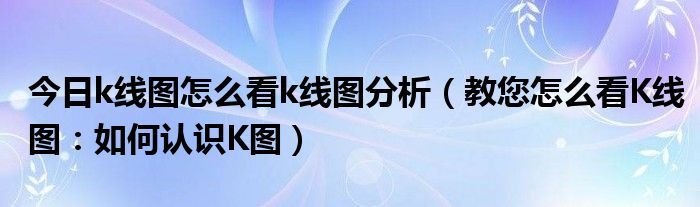 今日k线图怎么看k线图分析（教您怎么看K线图：如何认识K图）